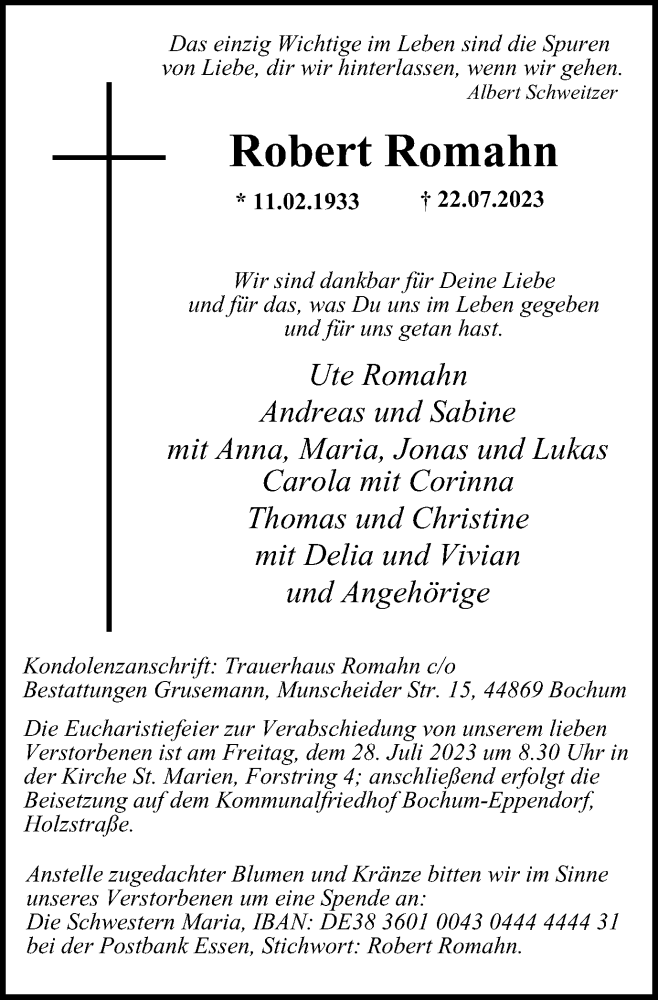 Das einzig Wichtige im Leben sind die Spuren von Liebe, dir wir hinterlassen, wenn wir gehen.
Albert Schweitzer

Robert Romahn

* 11.02.1933 † 22.07.2023

Wir sind dankbar für Deine Liebe und für das, was Du uns im Leben gegeben und für uns getan hast.

Ute Romahn
Andreas und Sabine
mit Anna, Maria, Jonas und Lukas
Carola mit Corinna
Thomas und Christine
mit Delia und Vivian
und Angehörige

Kondolenzanschrift: Trauerhaus Romahn c/o Bestattungen Grusemann, Munscheider Str. 15, 44869 Bochum

Die Eucharistiefeier zur Verabschiedung von unserem lieben Verstorbenen ist am Freitag, dem 28. Juli 2023 um 8.30 Uhr in der Kirche St. Marien, Forstring 4; anschließend erfolgt die Beisetzung auf dem Kommunalfriedhof Bochum-Eppendorf, Holzstraße.

Anstelle zugedachter Blumen und Kränze bitten wir im Sinne unseres Verstorbenen um eine Spende an:
Die Schwestern Maria, IBAN: DE38 3601 0043 0444 4444 31 bei der Postbank Essen, Stichwort: Robert Romahn.